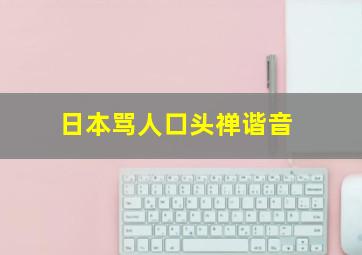 日本骂人口头禅谐音